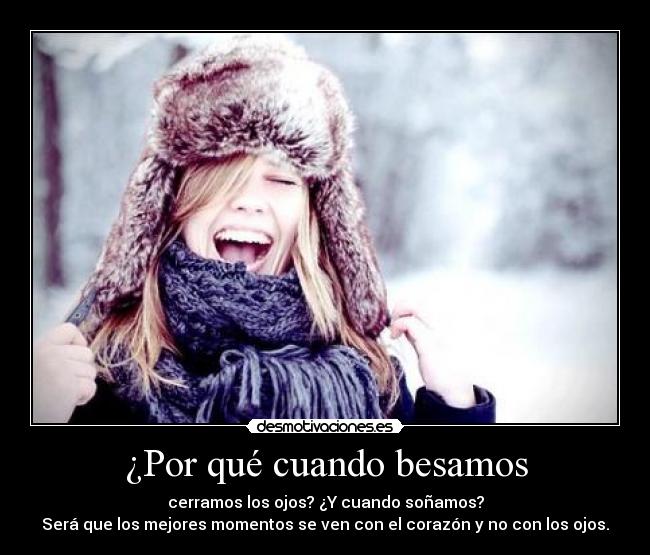 desmotivaciones.es

¿Por qué cuando besamos

cerramos los ojos? ¿Y cuando soñamos?
Será que los mejores momentos se ven con el corazón y no con los ojos.